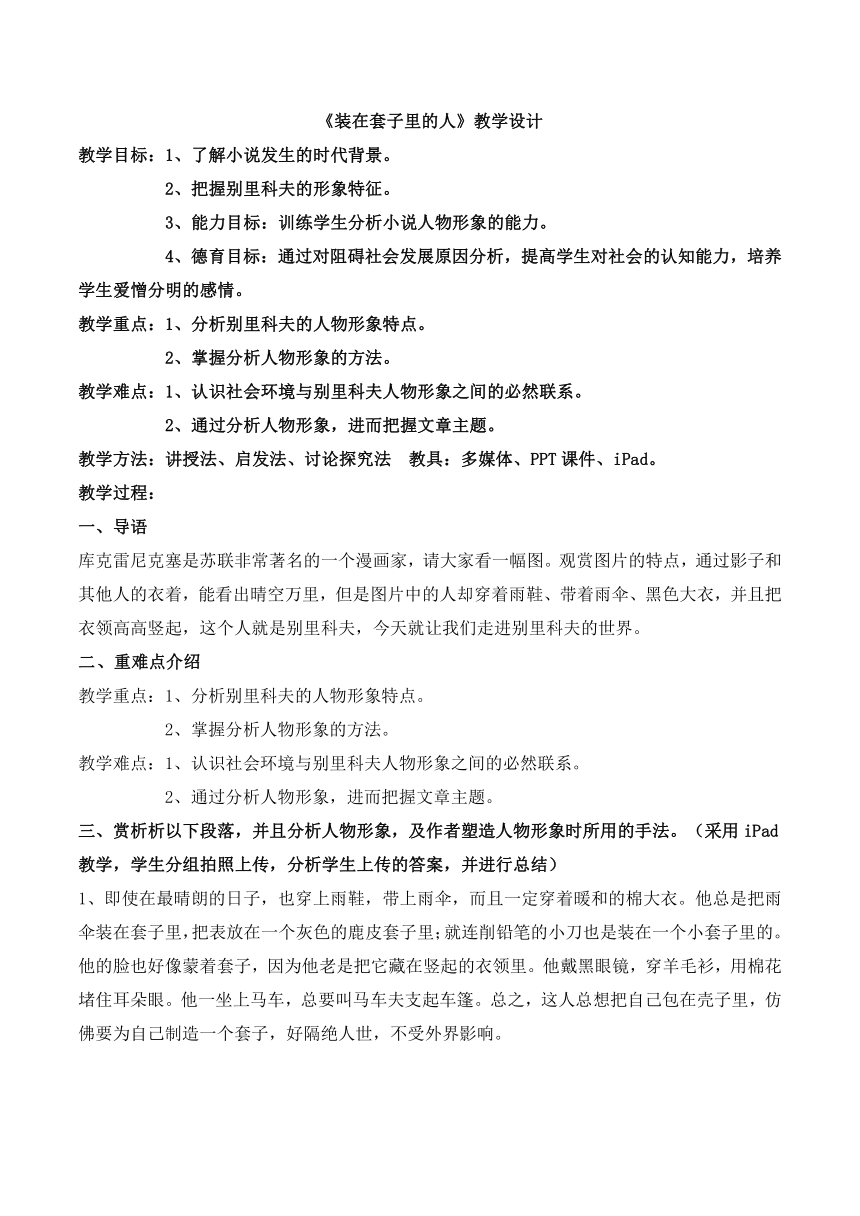 《装在套子里的人》教学设计

教学目标：1、了解小说发生的时代背景。

2、把握别里科夫的形象特征。

3、能力目标：训练学生分析小说人物形象的能力。

4、德育目标：通过对阻碍社会发展原因分析，提高学生对社会的认知能力，培养学生爱憎分明的感情。

教学重点：1、分析别里科夫的人物形象特点。

2、掌握分析人物形象的方法。

教学难点：1、认识社会环境与别里科夫人物形象之间的必然联系。

2、通过分析人物形象，进而把握文章主题。

教学方法：讲授法、启发法、讨论探究法　教具：多媒体、PPT课件、iPad。

教学过程：

一、导语

库克雷尼克塞是苏联非常著名的一个漫画家，请大家看一幅图。观赏图片的特点，通过影子和其他人的衣着，能看出晴空万里，但是图片中的人却穿着雨鞋、带着雨伞、黑色大衣，并且把衣领高高竖起，这个人就是别里科夫，今天就让我们走进别里科夫的世界。

二、重难点介绍

教学重点：1、分析别里科夫的人物形象特点。

2、掌握分析人物形象的方法。

教学难点：1、认识社会环境与别里科夫人物形象之间的必然联系。

2、通过分析人物形象，进而把握文章主题。

三、赏析析以下段落，并且分析人物形象，及作者塑造人物形象时所用的手法。（采用iPad教学，学生分组拍照上传，分析学生上传的答案，并进行总结）

1、即使在最晴朗的日子，也穿上雨鞋，带上雨伞，而且一定穿着暖和的棉大衣。他总是把雨伞装在套子里，把表放在一个灰色的鹿皮套子里；就连削铅笔的小刀也是装在一个小套子里的。他的脸也好像蒙着套子，因为他老是把它藏在竖起的衣领里。他戴黑眼镜，穿羊毛衫，用棉花堵住耳朵眼。他一坐上马车，总要叫马车夫支起车篷。总之，这人总想把自己包在壳子里，仿佛要为自己制造一个套子，好隔绝人世，不受外界影响。